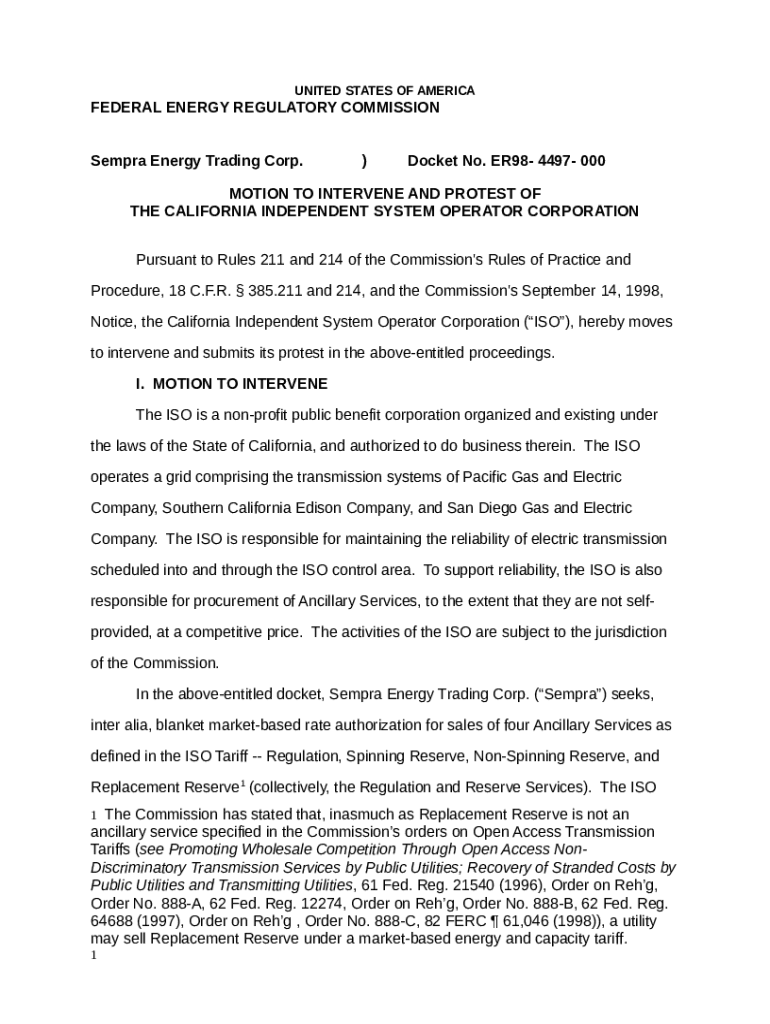 UNITED STATES OF AMERICA
FEDERAL ENERGY REGULATORY COMMISSION

Sempra Energy Trading Corp. ) Docket No. ER98- 4497- 000

MOTION TO INTERVENE AND PROTEST OF
THE CALIFORNIA INDEPENDENT SYSTEM OPERATOR CORPORATION

Pursuant to Rules 211 and 214 of the Commission's Rules of Practice and Procedure, 18 C.F.R. § 385.211 and 214, and the Commission's September 14, 1998, Notice, the California Independent System Operator Corporation ("ISO"), hereby moves to intervene and submits its protest in the above-entitled proceedings.

I. MOTION TO INTERVENE

The ISO is a non-profit public benefit corporation organized and existing under the laws of the State of California, and authorized to do business therein. The ISO operates a grid comprising the transmission systems of Pacific Gas and Electric Company, Southern California Edison Company, and San Diego Gas and Electric Company. The ISO is responsible for maintaining the reliability of electric transmission scheduled into and through the ISO control area. To support reliability, the ISO is also responsible for procurement of Ancillary Services, to the extent that they are not self-provided, at a competitive price. The activities of the ISO are subject to the jurisdiction of the Commission.

In the above-entitled docket, Sempra Energy Trading Corp. ("Sempra") seeks, inter alia, blanket market-based rate authorization for sales of four Ancillary Services as defined in the ISO Tariff -- Regulation, Spinning Reserve, Non-Spinning Reserve, and Replacement Reserve$^1$ (collectively, the Regulation and Reserve Services). The ISO

1 The Commission has stated that, inasmuch as Replacement Reserve is not an ancillary service specified in the Commission's orders on Open Access Transmission Tariffs (see Promoting Wholesale Competition Through Open Access Non-Discriminatory Transmission Services by Public Utilities; Recovery of Stranded Costs by Public Utilities and Transmitting Utilities, 61 Fed. Reg. 21540 (1996), Order on Reh'g, Order No. 888-A, 62 Fed. Reg. 12274, Order on Reh'g, Order No. 888-B, 62 Fed. Reg. 64688 (1997), Order on Reh'g , Order No. 888-C, 82 FERC ¶ 61,046 (1998)), a utility may sell Replacement Reserve under a market-based energy and capacity tariff.
1